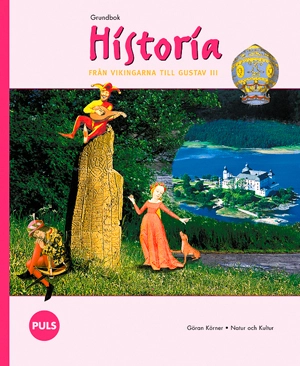 Grundbok

Historia

FRÅN VIKINGARNA TILL GUSTAV III

PULS

Göran Körner • Natur och Kultur